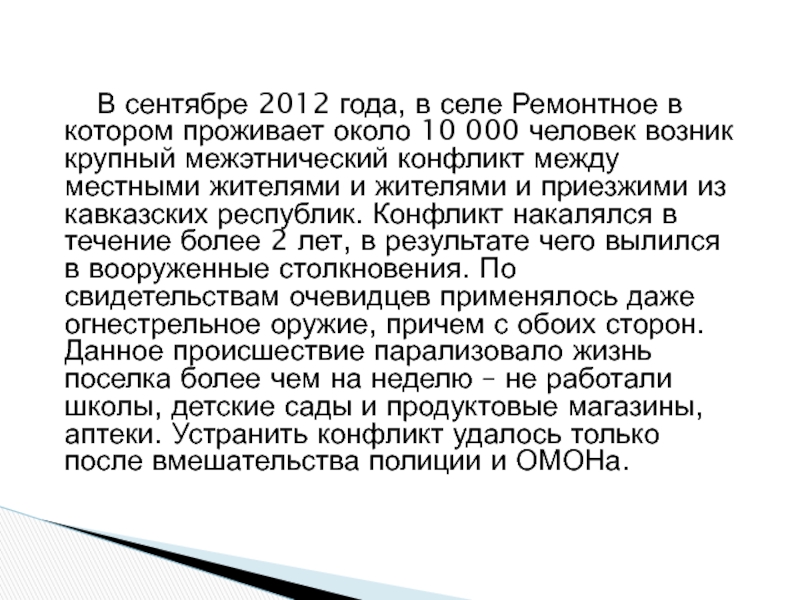 В сентябре 2012 года, в селе Ремонтное в котором проживает около 10 000 человек возник крупный межэтнический конфликт между местными жителями и жителями и приезжими из кавказских республик. Конфликт накалялся в течение более 2 лет, в результате чего вылился в вооруженные столкновения. По свидетельствам очевидцев применялось даже огнестрельное оружие, причем с обоих сторон. Данное происшествие парализовало жизнь поселка более чем на неделю – не работали школы, детские сады и продуктовые магазины, аптеки. Устранить конфликт удалось только после вмешательства полиции и ОМОНа.